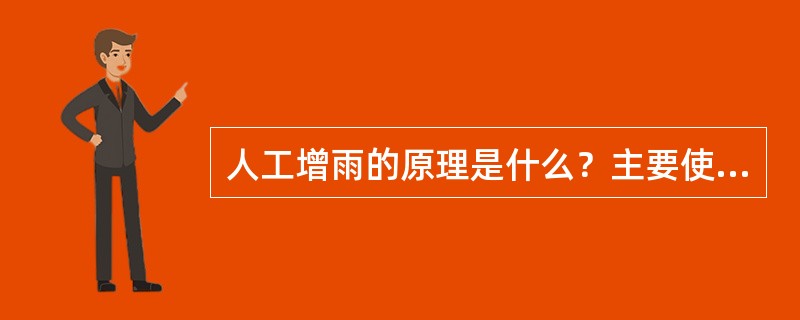 人工增雨的原理是什么？主要使...